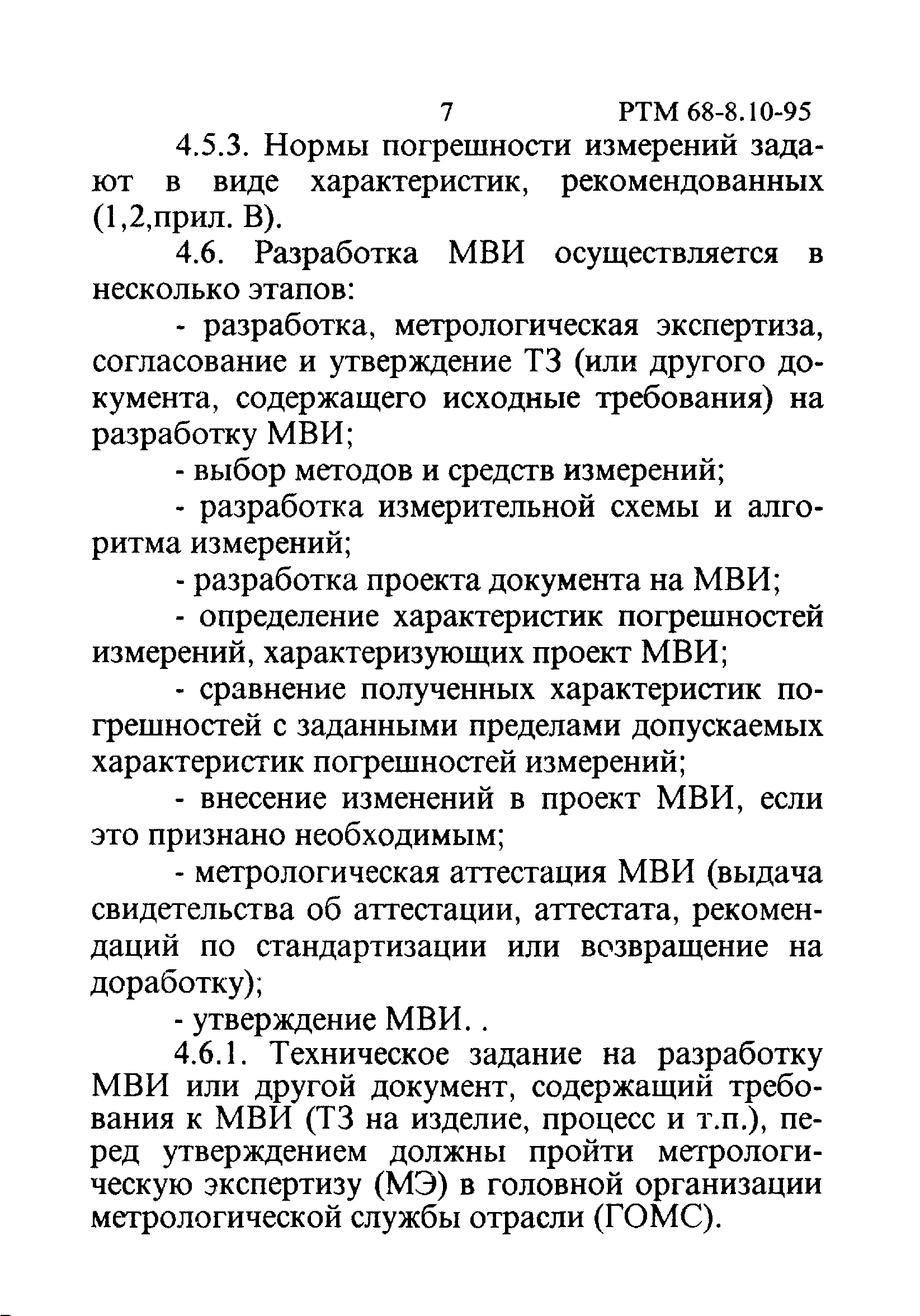 7 РТМ 68-8.10-95

4.5.3. Нормы погрешности измерений задают в виде характеристик, рекомендованных (1,2,прил. В).

4.6. Разработка МВИ осуществляется в несколько этапов:

- разработка, метрологическая экспертиза, согласование и утверждение ТЗ (или другого документа, содержащего исходные требования) на разработку МВИ;

- выбор методов и средств измерений;

- разработка измерительной схемы и алгоритма измерений;

- разработка проекта документа на МВИ;

- определение характеристик погрешностей измерений, характеризующих проект МВИ;

- сравнение полученных характеристик погрешностей с заданными пределами допускаемых характеристик погрешностей измерений;

- внесение изменений в проект МВИ, если это признано необходимым;

- метрологическая аттестация МВИ (выдача свидетельства об аттестации, аттестата, рекомендаций по стандартизации или возвращение на доработку);

- утверждение МВИ. .

4.6.1. Техническое задание на разработку МВИ или другой документ, содержащий требования к МВИ (ТЗ на изделие, процесс и т.п.), перед утверждением должны пройти метрологическую экспертизу (МЭ) в головной организации метрологической службы отрасли (ГОМС).